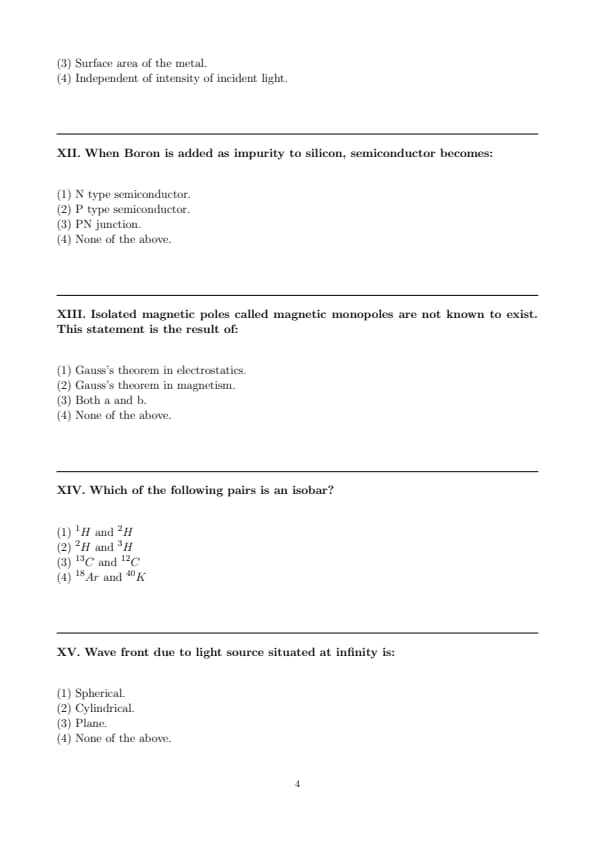 (3) Surface area of the metal.
(4) Independent of intensity of incident light.

XII. When Boron is added as impurity to silicon, semiconductor becomes:

(1) N type semiconductor.
(2) P type semiconductor.
(3) PN junction.
(4) None of the above.

XIII. Isolated magnetic poles called magnetic monopoles are not known to exist. This statement is the result of:

(1) Gauss's theorem in electrostatics.
(2) Gauss's theorem in magnetism.
(3) Both a and b.
(4) None of the above.

XIV. Which of the following pairs is an isobar?

(1) $^{1}H$ and $^{2}H$
(2) $^{2}H$ and $^{3}H$
(3) $^{13}C$ and $^{12}C$
(4) $^{18}Ar$ and $^{40}K$

XV. Wave front due to light source situated at infinity is:

(1) Spherical.
(2) Cylindrical.
(3) Plane.
(4) None of the above.

4